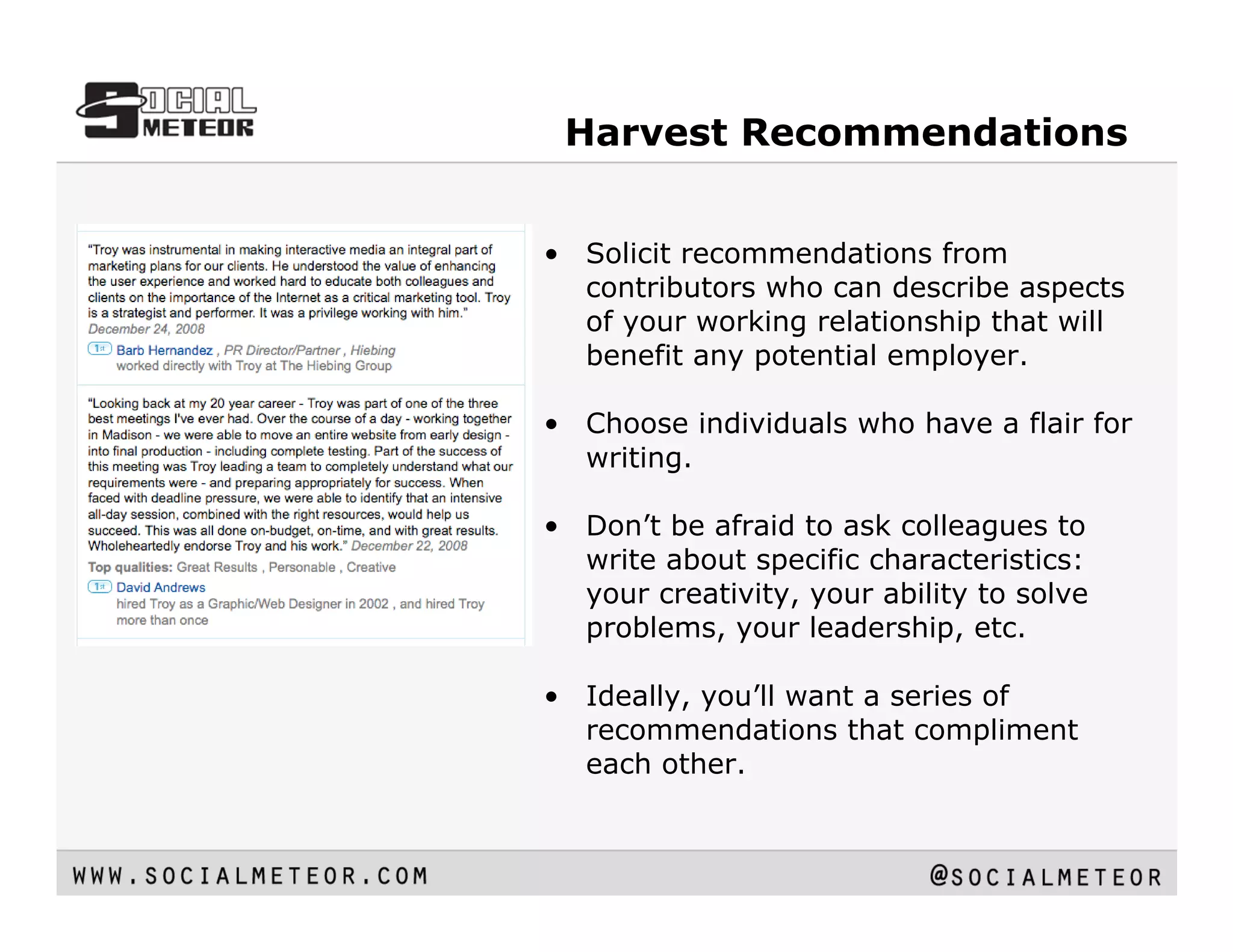 SOCIAL METEOR

Harvest Recommendations

"Troy was instrumental in making interactive media an integral part of marketing plans for our clients. He understood the value of enhancing the user experience and worked hard to educate both colleagues and clients on the importance of the Internet as a critical marketing tool. Troy is a strategist and performer. It was a privilege working with him." December 24, 2008

1st Barb Hernandez , PR Director/Partner , Hiebing
worked directly with Troy at The Hiebing Group

"Looking back at my 20 year career - Troy was part of one of the three best meetings I've ever had. Over the course of a day - working together in Madison - we were able to move an entire website from early design - into final production - including complete testing. Part of the success of this meeting was Troy leading a team to completely understand what our requirements were - and preparing appropriately for success. When faced with deadline pressure, we were able to identify that an intensive all-day session, combined with the right resources, would help us succeed. This was all done on-budget, on-time, and with great results. Wholeheartedly endorse Troy and his work." December 22, 2008

Top qualities: Great Results , Personable , Creative

1st David Andrews
hired Troy as a Graphic/Web Designer in 2002 , and hired Troy more than once

• Solicit recommendations from contributors who can describe aspects of your working relationship that will benefit any potential employer.

• Choose individuals who have a flair for writing.

• Don't be afraid to ask colleagues to write about specific characteristics: your creativity, your ability to solve problems, your leadership, etc.

• Ideally, you'll want a series of recommendations that compliment each other.

WWW.SOCIALMETEOR.COM @SOCIALMETEOR